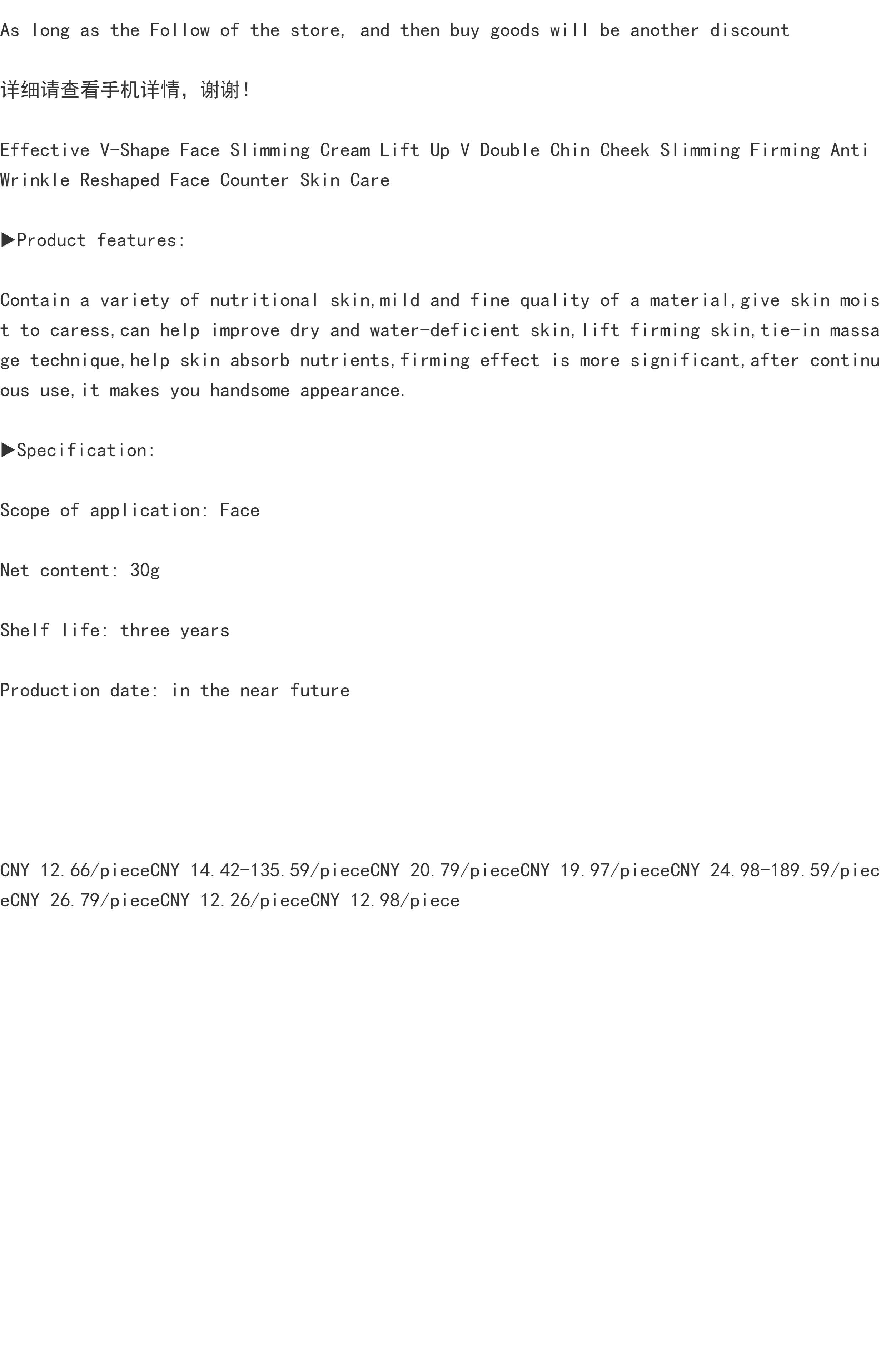 As long as the Follow of the store, and then buy goods will be another discount

详细请查看手机详情，谢谢！

Effective V-Shape Face Slimming Cream Lift Up V Double Chin Cheek Slimming Firming Anti Wrinkle Reshaped Face Counter Skin Care

▶Product features:

Contain a variety of nutritional skin,mild and fine quality of a material,give skin moist to caress,can help improve dry and water-deficient skin,lift firming skin,tie-in massage technique,help skin absorb nutrients,firming effect is more significant,after continuous use,it makes you handsome appearance.

▶Specification:

Scope of application: Face

Net content: 30g

Shelf life: three years

Production date: in the near future

CNY 12.66/pieceCNY 14.42-135.59/pieceCNY 20.79/pieceCNY 19.97/pieceCNY 24.98-189.59/pieceCNY 26.79/pieceCNY 12.26/pieceCNY 12.98/piece